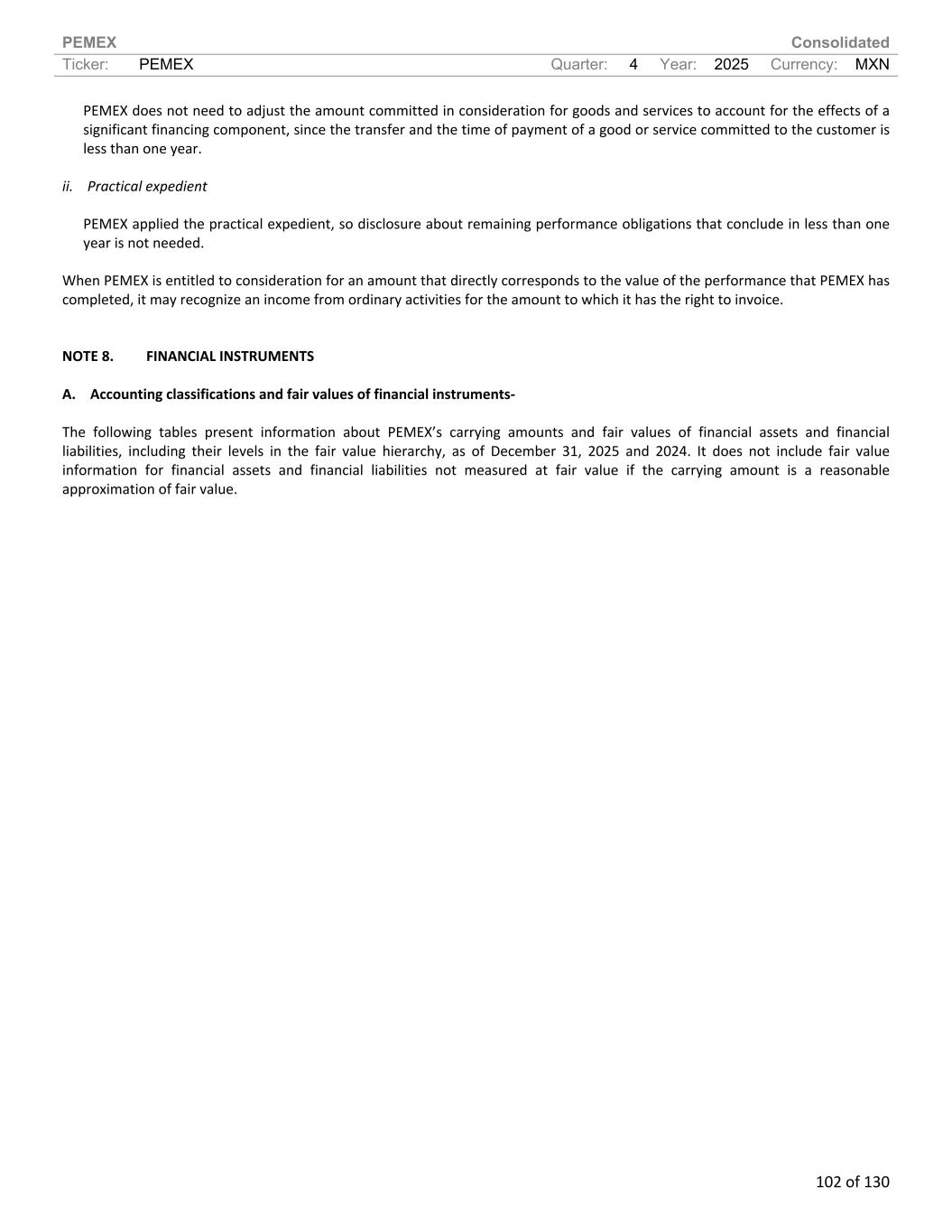 PEMEX Consolidated
Ticker: PEMEX Quarter: 4 Year: 2025 Currency: MXN

PEMEX does not need to adjust the amount committed in consideration for goods and services to account for the effects of a significant financing component, since the transfer and the time of payment of a good or service committed to the customer is less than one year.

ii. Practical expedient

PEMEX applied the practical expedient, so disclosure about remaining performance obligations that conclude in less than one year is not needed.

When PEMEX is entitled to consideration for an amount that directly corresponds to the value of the performance that PEMEX has completed, it may recognize an income from ordinary activities for the amount to which it has the right to invoice.

NOTE 8. FINANCIAL INSTRUMENTS

A. Accounting classifications and fair values of financial instruments-

The following tables present information about PEMEX's carrying amounts and fair values of financial assets and financial liabilities, including their levels in the fair value hierarchy, as of December 31, 2025 and 2024. It does not include fair value information for financial assets and financial liabilities not measured at fair value if the carrying amount is a reasonable approximation of fair value.

102 of 130